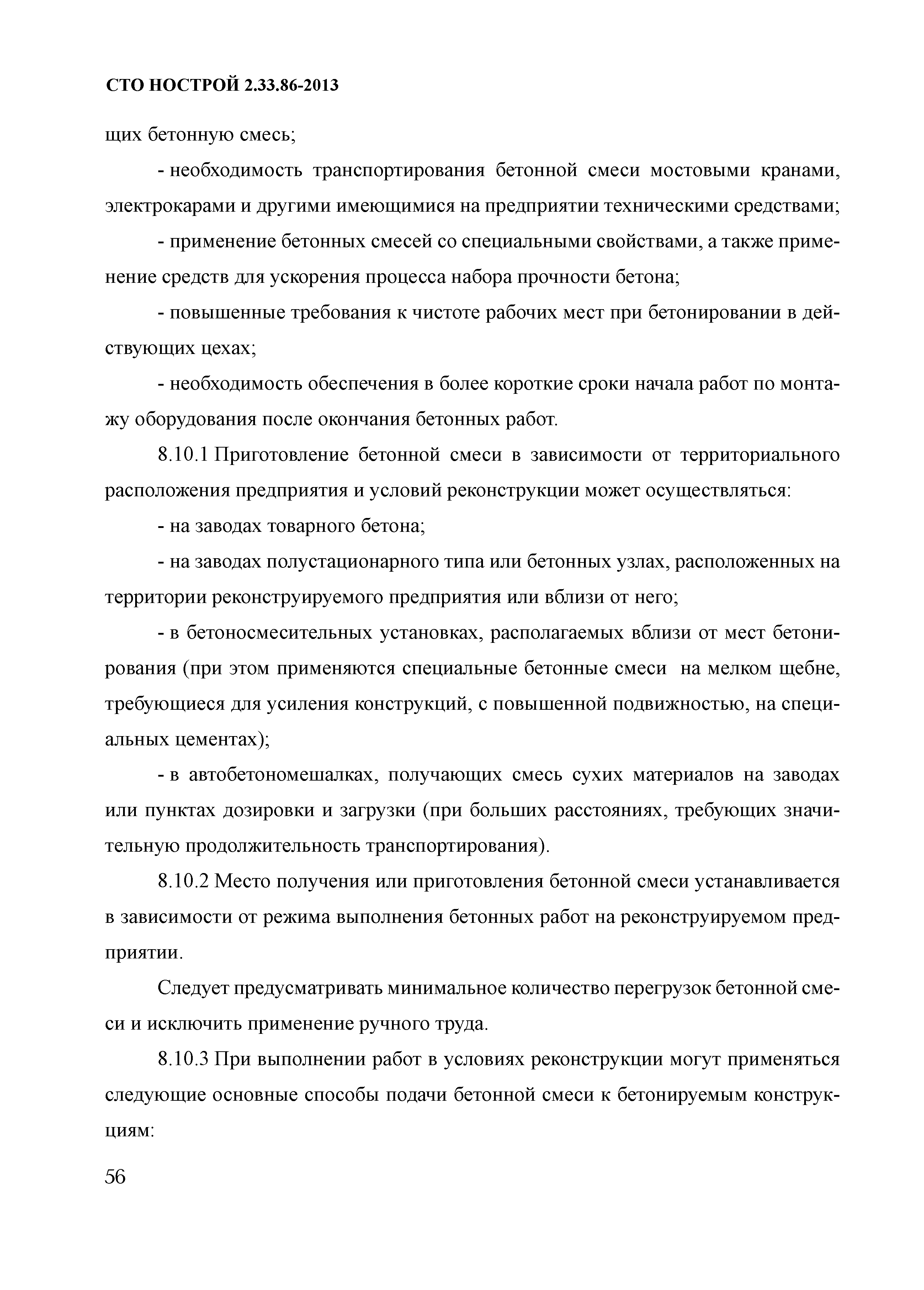 СТО НОСТРОЙ 2.33.86-2013

щих бетонную смесь;

- необходимость транспортирования бетонной смеси мостовыми кранами, электрокарами и другими имеющимися на предприятии техническими средствами;

- применение бетонных смесей со специальными свойствами, а также применение средств для ускорения процесса набора прочности бетона;

- повышенные требования к чистоте рабочих мест при бетонировании в действующих цехах;

- необходимость обеспечения в более короткие сроки начала работ по монтажу оборудования после окончания бетонных работ.

8.10.1 Приготовление бетонной смеси в зависимости от территориального расположения предприятия и условий реконструкции может осуществляться:

- на заводах товарного бетона;

- на заводах полустационарного типа или бетонных узлах, расположенных на территории реконструируемого предприятия или вблизи от него;

- в бетоносмесительных установках, располагаемых вблизи от мест бетонирования (при этом применяются специальные бетонные смеси на мелком щебне, требующиеся для усиления конструкций, с повышенной подвижностью, на специальных цементах);

- в автобетономешалках, получающих смесь сухих материалов на заводах или пунктах дозировки и загрузки (при больших расстояниях, требующих значительную продолжительность транспортирования).

8.10.2 Место получения или приготовления бетонной смеси устанавливается в зависимости от режима выполнения бетонных работ на реконструируемом предприятии.

Следует предусматривать минимальное количество перегрузок бетонной смеси и исключить применение ручного труда.

8.10.3 При выполнении работ в условиях реконструкции могут применяться следующие основные способы подачи бетонной смеси к бетонируемым конструкциям:

56